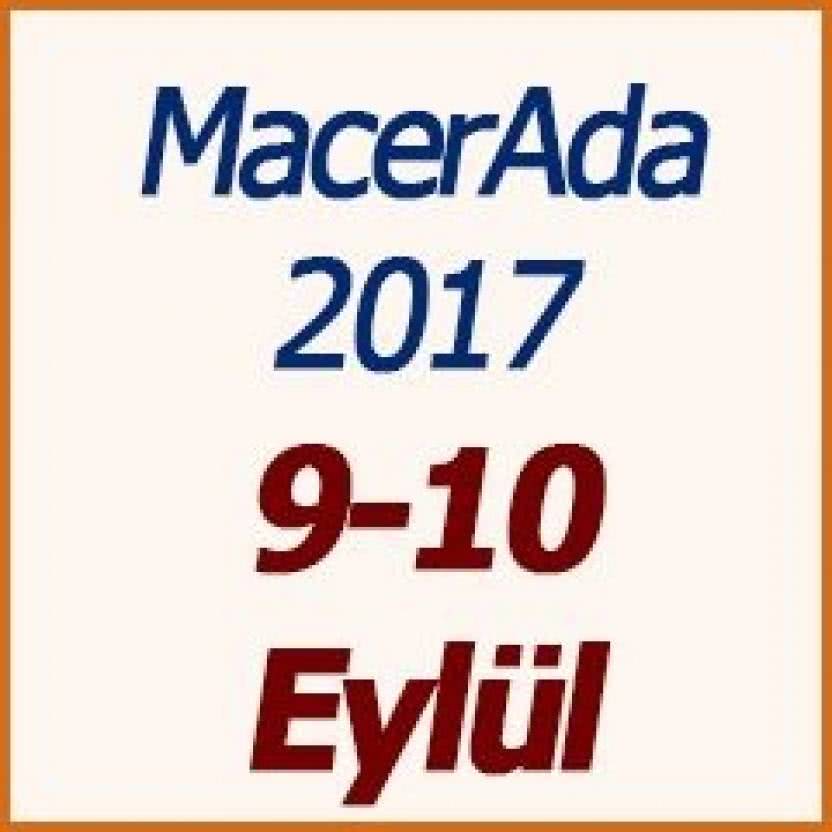 MacerAda
2017
9-10
Eylül